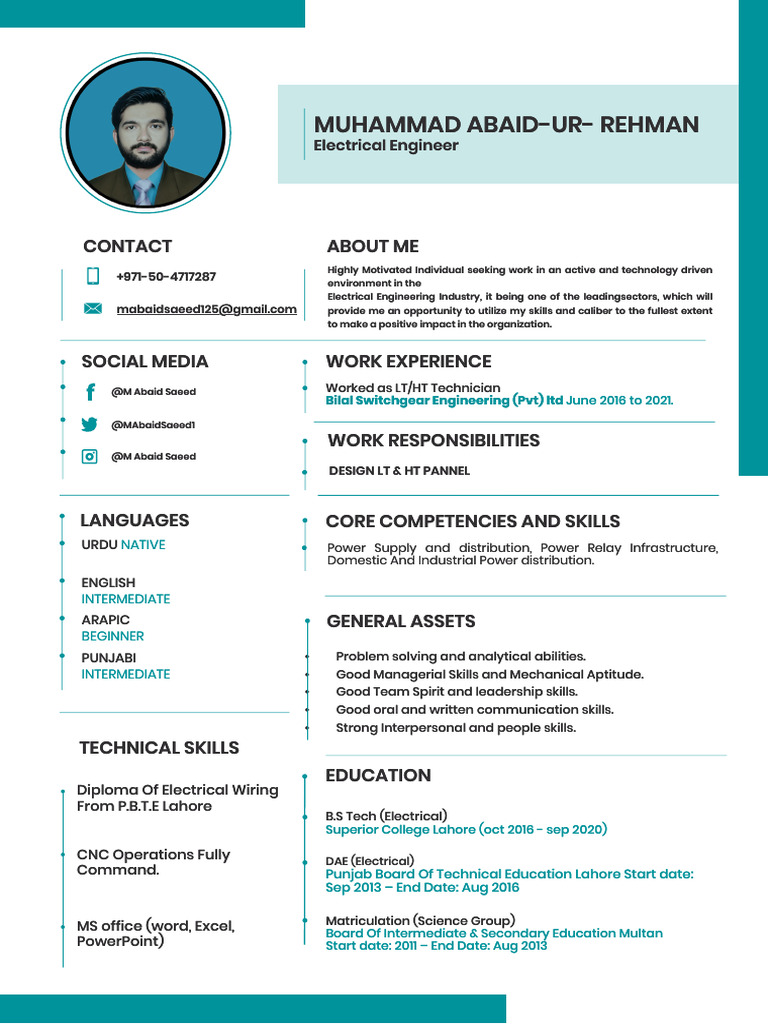 MUHAMMAD ABAID-UR- REHMAN
Electrical Engineer

CONTACT

+971-50-4717287

mabaidsaeed125@gmail.com

SOCIAL MEDIA

@M Abaid Saeed

@MAbaidSaeed1

@M Abaid Saeed

LANGUAGES

URDU NATIVE

ENGLISH
INTERMEDIATE

ARAPIC
BEGINNER

PUNJABI
INTERMEDIATE

TECHNICAL SKILLS

Diploma Of Electrical Wiring From P.B.T.E Lahore

CNC Operations Fully Command.

MS office (word, Excel, PowerPoint)

ABOUT ME

Highly Motivated Individual seeking work in an active and technology driven environment in the
Electrical Engineering Industry, it being one of the leadingsectors, which will provide me an opportunity to utilize my skills and caliber to the fullest extent to make a positive impact in the organization.

WORK EXPERIENCE

Worked as LT/HT Technician
Bilal Switchgear Engineering (Pvt) ltd June 2016 to 2021.

WORK RESPONSIBILITIES

DESIGN LT & HT PANNEL

CORE COMPETENCIES AND SKILLS

Power Supply and distribution, Power Relay Infrastructure, Domestic And Industrial Power distribution.

GENERAL ASSETS

Problem solving and analytical abilities.
Good Managerial Skills and Mechanical Aptitude.
Good Team Spirit and leadership skills.
Good oral and written communication skills.
Strong Interpersonal and people skills.

EDUCATION

B.S Tech (Electrical)
Superior College Lahore (oct 2016 - sep 2020)

DAE (Electrical)
Punjab Board Of Technical Education Lahore Start date: Sep 2013 – End Date: Aug 2016

Matriculation (Science Group)
Board Of Intermediate & Secondary Education Multan
Start date: 2011 – End Date: Aug 2013